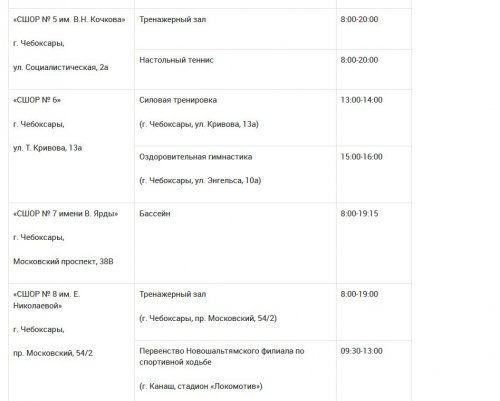 | | | |
|---|---|---|
| «СШОР № 5 им. В.Н. Кочкова» г. Чебоксары, ул. Социалистическая, 2а | Тренажерный зал | 8:00-20:00 |
| | Настольный теннис | 8:00-20:00 |
| «СШОР № 6» г. Чебоксары, ул. Т. Кривова, 13а | Силовая тренировка (г. Чебоксары, ул. Кривова, 13а) | 13:00-14:00 |
| | Оздоровительная гимнастика (г. Чебоксары, ул. Энгельса, 10а) | 15:00-16:00 |
| «СШОР № 7 имени В. Ярды» г. Чебоксары, Московский проспект, 38В | Бассейн | 8:00-19:15 |
| «СШОР № 8 им. Е. Николаевой» г. Чебоксары, пр. Московский, 54/2 | Тренажерный зал (г. Чебоксары, пр. Московский, 54/2) | 8:00-19:00 |
| | Первенство Новошальтямского филиала по спортивной ходьбе (г. Канаш, стадион «Локомотив») | 09:30-13:00 |